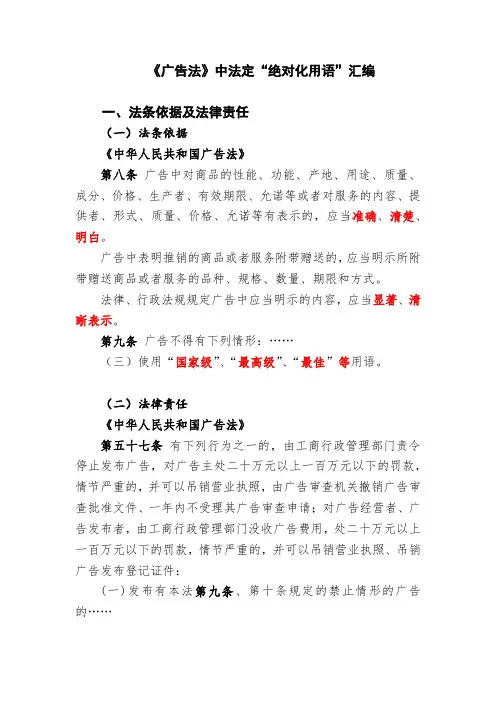 《广告法》中法定“绝对化用语”汇编

一、法条依据及法律责任

（一）法条依据

《中华人民共和国广告法》

第八条 广告中对商品的性能、功能、产地、用途、质量、成分、价格、生产者、有效期限、允诺等或者对服务的内容、提供者、形式、质量、价格、允诺等有表示的，应当准确、清楚、明白。

广告中表明推销的商品或者服务附带赠送的，应当明示所附带赠送商品或者服务的品种、规格、数量、期限和方式。

法律、行政法规规定广告中应当明示的内容，应当显著、清晰表示。

第九条 广告不得有下列情形：……

（三）使用“国家级”、“最高级”、“最佳”等用语。

（二）法律责任

《中华人民共和国广告法》

第五十七条 有下列行为之一的，由工商行政管理部门责令停止发布广告，对广告主处二十万元以上一百万元以下的罚款，情节严重的，并可以吊销营业执照，由广告审查机关撤销广告审查批准文件、一年内不受理其广告审查申请；对广告经营者、广告发布者，由工商行政管理部门没收广告费用，处二十万元以上一百万元以下的罚款，情节严重的，并可以吊销营业执照、吊销广告发布登记证件：

（一）发布有本法第九条、第十条规定的禁止情形的广告的……